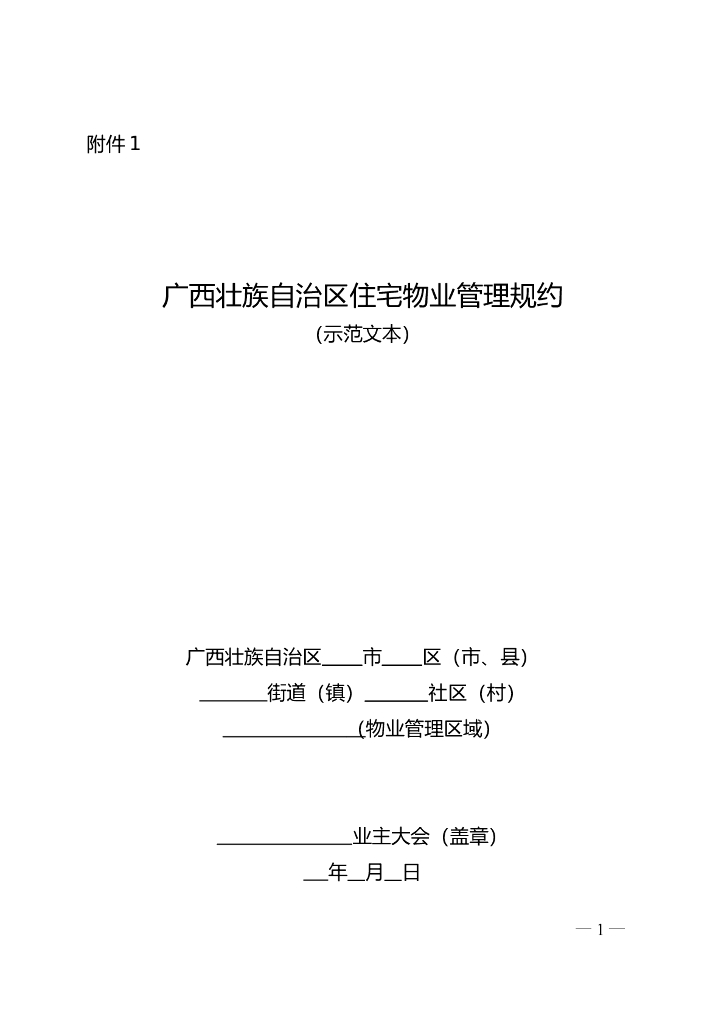 附件 1

广西壮族自治区住宅物业管理规约

（示范文本）

广西壮族自治区____市____区（市、县）

_______街道（镇）______社区（村）

______________(物业管理区域)

______________业主大会（盖章）

__年__月__日

— 1 —